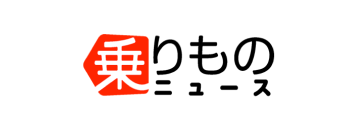 乗りもの
ニュース